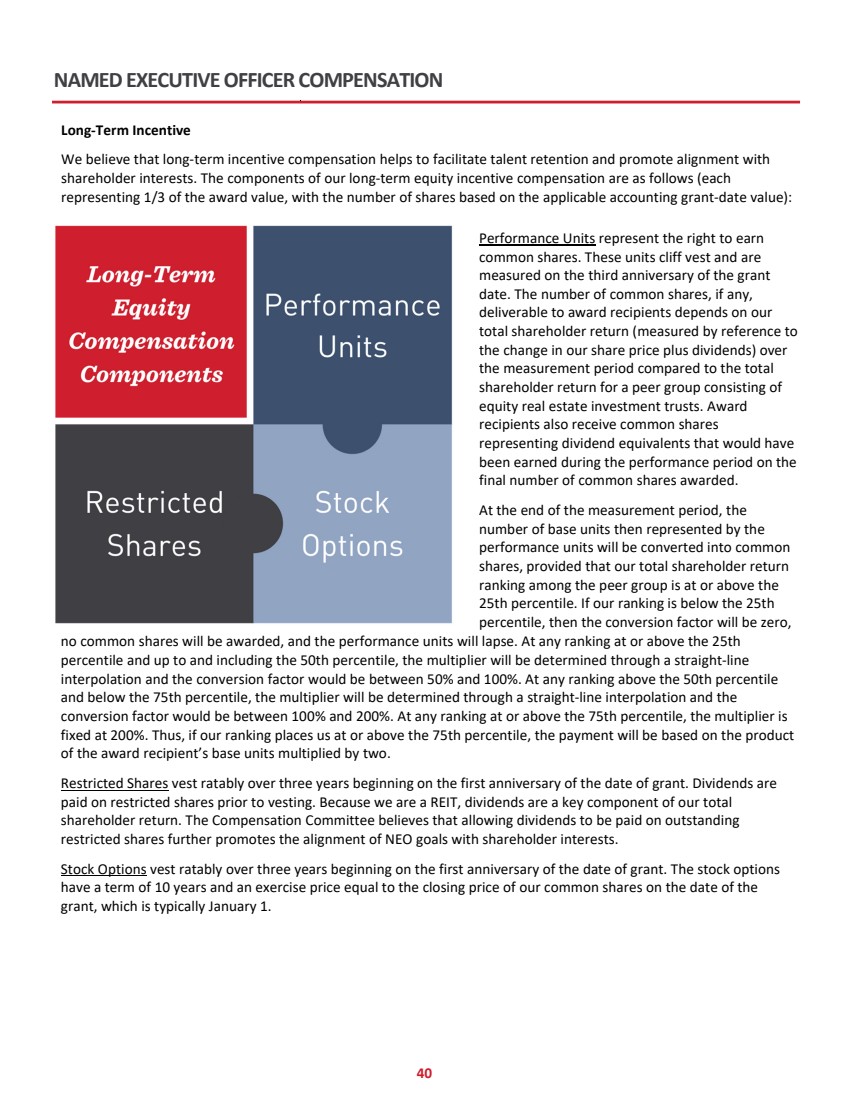 NAMED EXECUTIVE OFFICER COMPENSATION

Long-Term Incentive

We believe that long-term incentive compensation helps to facilitate talent retention and promote alignment with shareholder interests. The components of our long-term equity incentive compensation are as follows (each representing 1/3 of the award value, with the number of shares based on the applicable accounting grant-date value):

Long-Term Equity Compensation Components

Performance Units

Restricted Shares

Stock Options

Performance Units represent the right to earn common shares. These units cliff vest and are measured on the third anniversary of the grant date. The number of common shares, if any, deliverable to award recipients depends on our total shareholder return (measured by reference to the change in our share price plus dividends) over the measurement period compared to the total shareholder return for a peer group consisting of equity real estate investment trusts. Award recipients also receive common shares representing dividend equivalents that would have been earned during the performance period on the final number of common shares awarded.

At the end of the measurement period, the number of base units then represented by the performance units will be converted into common shares, provided that our total shareholder return ranking among the peer group is at or above the 25th percentile. If our ranking is below the 25th percentile, then the conversion factor will be zero, no common shares will be awarded, and the performance units will lapse. At any ranking at or above the 25th percentile and up to and including the 50th percentile, the multiplier will be determined through a straight-line interpolation and the conversion factor would be between 50% and 100%. At any ranking above the 50th percentile and below the 75th percentile, the multiplier will be determined through a straight-line interpolation and the conversion factor would be between 100% and 200%. At any ranking at or above the 75th percentile, the multiplier is fixed at 200%. Thus, if our ranking places us at or above the 75th percentile, the payment will be based on the product of the award recipient's base units multiplied by two.

Restricted Shares vest ratably over three years beginning on the first anniversary of the date of grant. Dividends are paid on restricted shares prior to vesting. Because we are a REIT, dividends are a key component of our total shareholder return. The Compensation Committee believes that allowing dividends to be paid on outstanding restricted shares further promotes the alignment of NEO goals with shareholder interests.

Stock Options vest ratably over three years beginning on the first anniversary of the date of grant. The stock options have a term of 10 years and an exercise price equal to the closing price of our common shares on the date of the grant, which is typically January 1.

40